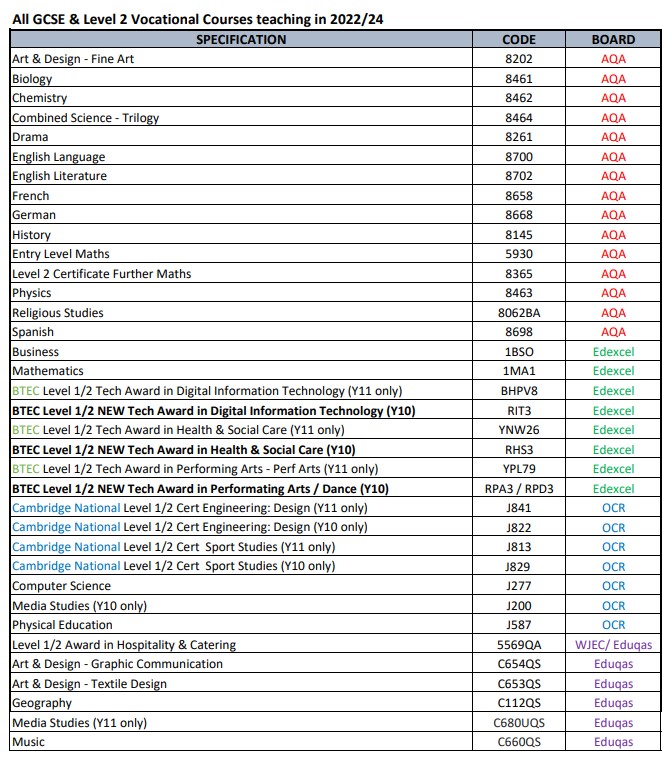 All GCSE & Level 2 Vocational Courses teaching in 2022/24

| SPECIFICATION | CODE | BOARD |
|---|---|---|
| Art & Design - Fine Art | 8202 | AQA |
| Biology | 8461 | AQA |
| Chemistry | 8462 | AQA |
| Combined Science - Trilogy | 8464 | AQA |
| Drama | 8261 | AQA |
| English Language | 8700 | AQA |
| English Literature | 8702 | AQA |
| French | 8658 | AQA |
| German | 8668 | AQA |
| History | 8145 | AQA |
| Entry Level Maths | 5930 | AQA |
| Level 2 Certificate Further Maths | 8365 | AQA |
| Physics | 8463 | AQA |
| Religious Studies | 8062BA | AQA |
| Spanish | 8698 | AQA |
| Business | 1BSO | Edexcel |
| Mathematics | 1MA1 | Edexcel |
| BTEC Level 1/2 Tech Award in Digital Information Technology (Y11 only) | BHPV8 | Edexcel |
| BTEC Level 1/2 NEW Tech Award in Digital Information Technology (Y10) | RIT3 | Edexcel |
| BTEC Level 1/2 Tech Award in Health & Social Care (Y11 only) | YNW26 | Edexcel |
| BTEC Level 1/2 NEW Tech Award in Health & Social Care (Y10) | RHS3 | Edexcel |
| BTEC Level 1/2 Tech Award in Performing Arts - Perf Arts (Y11 only) | YPL79 | Edexcel |
| BTEC Level 1/2 NEW Tech Award in Performating Arts / Dance (Y10) | RPA3 / RPD3 | Edexcel |
| Cambridge National Level 1/2 Cert Engineering: Design (Y11 only) | J841 | OCR |
| Cambridge National Level 1/2 Cert Engineering: Design (Y10 only) | J822 | OCR |
| Cambridge National Level 1/2 Cert Sport Studies (Y11 only) | J813 | OCR |
| Cambridge National Level 1/2 Cert Sport Studies (Y10 only) | J829 | OCR |
| Computer Science | J277 | OCR |
| Media Studies (Y10 only) | J200 | OCR |
| Physical Education | J587 | OCR |
| Level 1/2 Award in Hospitality & Catering | 5569QA | WJEC/ Eduqas |
| Art & Design - Graphic Communication | C654QS | Eduqas |
| Art & Design - Textile Design | C653QS | Eduqas |
| Geography | C112QS | Eduqas |
| Media Studies (Y11 only) | C680UQS | Eduqas |
| Music | C660QS | Eduqas |